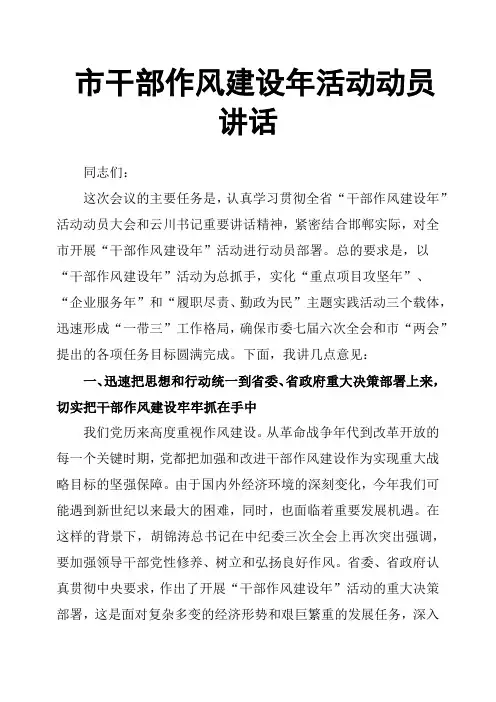 市干部作风建设年活动动员讲话

同志们：

这次会议的主要任务是，认真学习贯彻全省“干部作风建设年”活动动员大会和云川书记重要讲话精神，紧密结合邯郸实际，对全市开展“干部作风建设年”活动进行动员部署。总的要求是，以“干部作风建设年”活动为总抓手，实化“重点项目攻坚年”、“企业服务年”和“履职尽责、勤政为民”主题实践活动三个载体，迅速形成“一带三”工作格局，确保市委七届六次全会和市“两会”提出的各项任务目标圆满完成。下面，我讲几点意见：

一、迅速把思想和行动统一到省委、省政府重大决策部署上来，切实把干部作风建设牢牢抓在手中

我们党历来高度重视作风建设。从革命战争年代到改革开放的每一个关键时期，党都把加强和改进干部作风建设作为实现重大战略目标的坚强保障。由于国内外经济环境的深刻变化，今年我们可能遇到新世纪以来最大的困难，同时，也面临着重要发展机遇。在这样的背景下，胡锦涛总书记在中纪委三次全会上再次突出强调，要加强领导干部党性修养、树立和弘扬良好作风。省委、省政府认真贯彻中央要求，作出了开展“干部作风建设年”活动的重大决策部署，这是面对复杂多变的经济形势和艰巨繁重的发展任务，深入